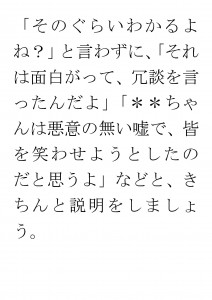 「そのぐらいわかるよね？」と言わずに、「それは面白がって、冗談を言ったんだよ」「＊＊ちゃんは悪意の無い嘘で、皆を笑わせようとしたのだと思うよ」などと、きちんと説明をしましょう。